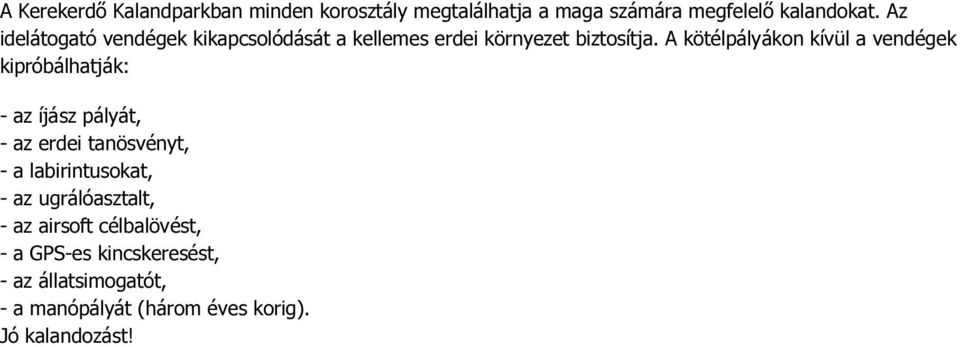 A Kerekerdő Kalandparkban minden korosztály megtalálhatja a maga számára megfelelő kalandokat. Az idelátogató vendégek kikapcsolódását a kellemes erdei környezet biztosítja. A kötélpályákon kívül a vendégek kipróbálhatják:

- az íjász pályát,
- az erdei tanösvényt,
- a labirintusokat,
- az ugrálóasztalt,
- az airsoft célbalövést,
- a GPS-es kincskeresést,
- az állatsimogatót,
- a manópályát (három éves korig).
Jó kalandozást!